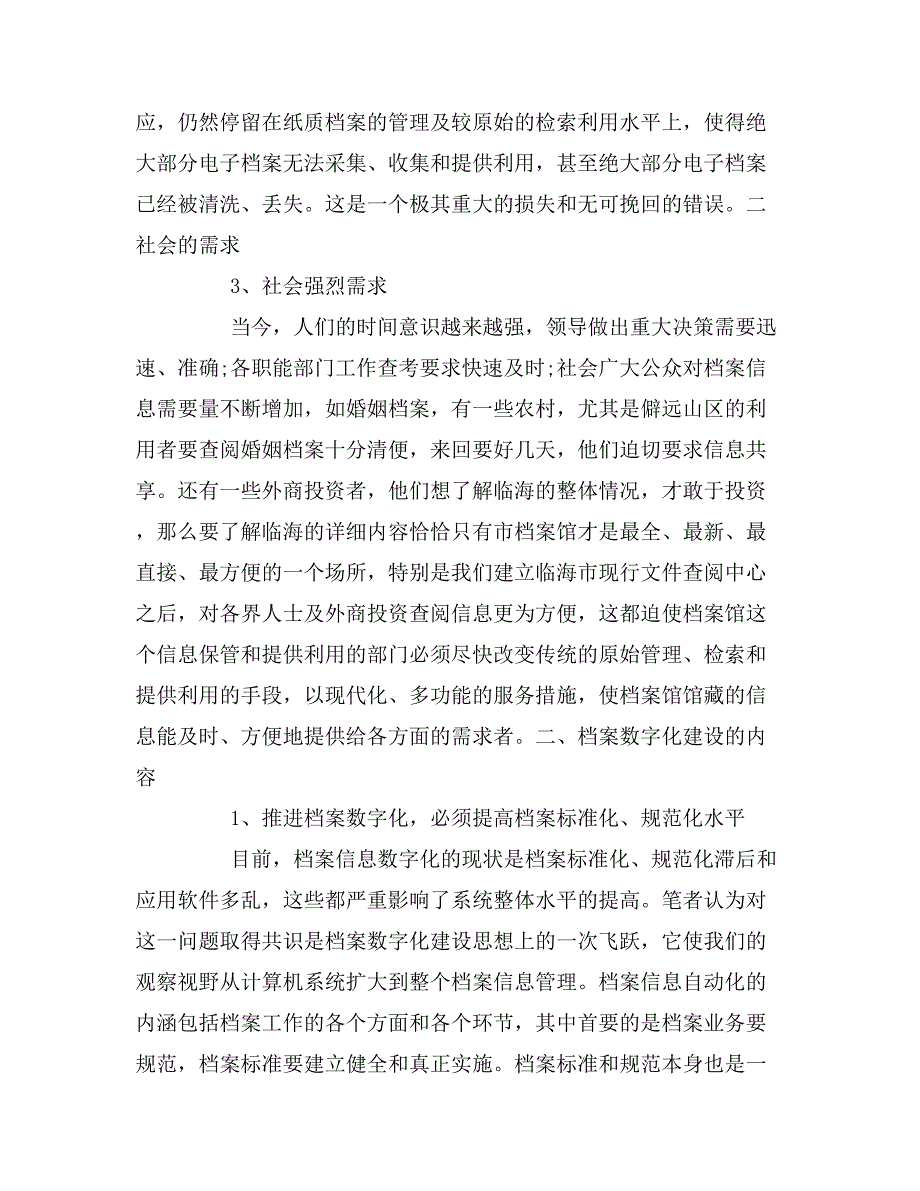 应，仍然停留在纸质档案的管理及较原始的检索利用水平上，使得绝大部分电子档案无法采集、收集和提供利用，甚至绝大部分电子档案已经被清洗、丢失。这是一个极其重大的损失和无可挽回的错误。二社会的需求

3、社会强烈需求

当今，人们的时间意识越来越强，领导做出重大决策需要迅速、准确;各职能部门工作查考要求快速及时;社会广大公众对档案信息需要量不断增加，如婚姻档案，有一些农村，尤其是僻远山区的利用者要查阅婚姻档案十分清便，来回要好几天，他们迫切要求信息共享。还有一些外商投资者，他们想了解临海的整体情况，才敢于投资，那么要了解临海的详细内容恰恰只有市档案馆才是最全、最新、最直接、最方便的一个场所，特别是我们建立临海市现行文件查阅中心之后，对各界人士及外商投资查阅信息更为方便，这都迫使档案馆这个信息保管和提供利用的部门必须尽快改变传统的原始管理、检索和提供利用的手段，以现代化、多功能的服务措施，使档案馆馆藏的信息能及时、方便地提供给各方面的需求者。二、档案数字化建设的内容

1、推进档案数字化，必须提高档案标准化、规范化水平

目前，档案信息数字化的现状是档案标准化、规范化滞后和应用软件多乱，这些都严重影响了系统整体水平的提高。笔者认为对这一问题取得共识是档案数字化建设思想上的一次飞跃，它使我们的观察视野从计算机系统扩大到整个档案信息管理。档案信息自动化的内涵包括档案工作的各个方面和各个环节，其中首要的是档案业务要规范，档案标准要建立健全和真正实施。档案标准和规范本身也是一